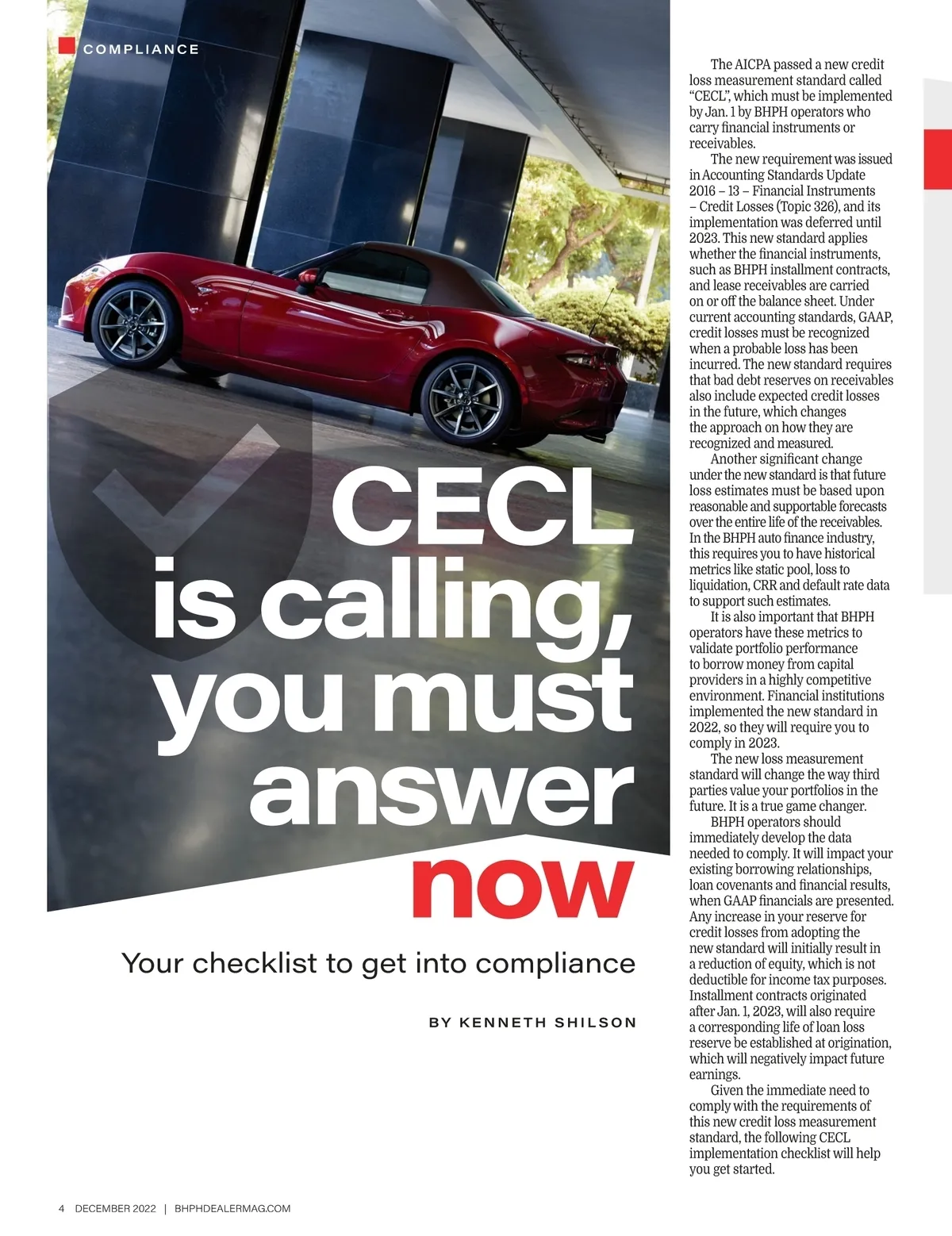 COMPLIANCE

CECL is calling, you must answer now

Your checklist to get into compliance

BY KENNETH SHILSON

The AICPA passed a new credit loss measurement standard called "CECL", which must be implemented by Jan. 1 by BHPH operators who carry financial instruments or receivables.

The new requirement was issued in Accounting Standards Update 2016 – 13 – Financial Instruments – Credit Losses (Topic 326), and its implementation was deferred until 2023. This new standard applies whether the financial instruments, such as BHPH installment contracts, and lease receivables are carried on or off the balance sheet. Under current accounting standards, GAAP, credit losses must be recognized when a probable loss has been incurred. The new standard requires that bad debt reserves on receivables also include expected credit losses in the future, which changes the approach on how they are recognized and measured.

Another significant change under the new standard is that future loss estimates must be based upon reasonable and supportable forecasts over the entire life of the receivables. In the BHPH auto finance industry, this requires you to have historical metrics like static pool, loss to liquidation, CRR and default rate data to support such estimates.

It is also important that BHPH operators have these metrics to validate portfolio performance to borrow money from capital providers in a highly competitive environment. Financial institutions implemented the new standard in 2022, so they will require you to comply in 2023.

The new loss measurement standard will change the way third parties value your portfolios in the future. It is a true game changer.

BHPH operators should immediately develop the data needed to comply. It will impact your existing borrowing relationships, loan covenants and financial results, when GAAP financials are presented. Any increase in your reserve for credit losses from adopting the new standard will initially result in a reduction of equity, which is not deductible for income tax purposes. Installment contracts originated after Jan. 1, 2023, will also require a corresponding life of loan loss reserve be established at origination, which will negatively impact future earnings.

Given the immediate need to comply with the requirements of this new credit loss measurement standard, the following CECL implementation checklist will help you get started.

4 DECEMBER 2022 | BHPHDEALERMAG.COM